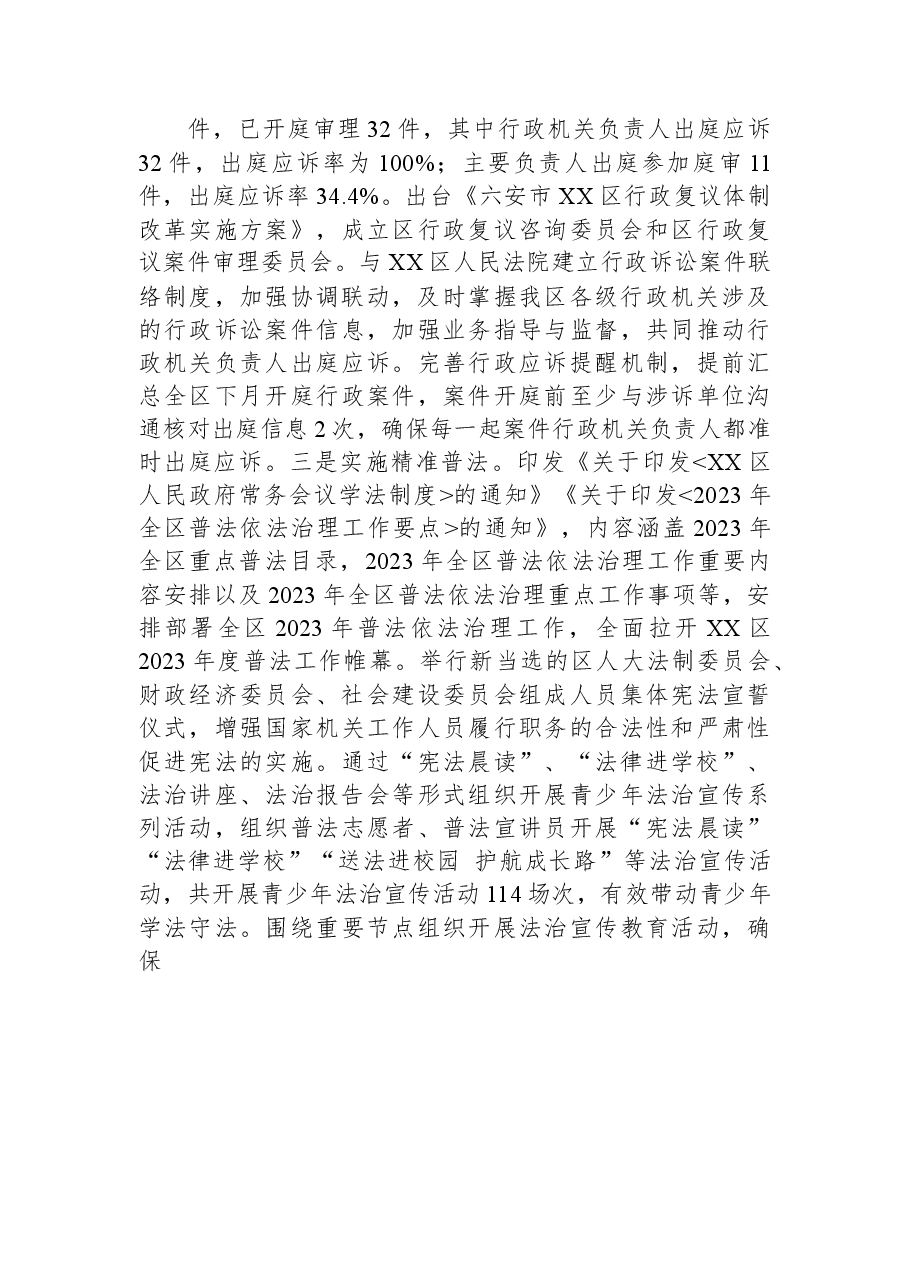 件，已开庭审理32件，其中行政机关负责人出庭应诉32件，出庭应诉率为100%；主要负责人出庭参加庭审11件，出庭应诉率34.4%。出台《六安市XX区行政复议体制改革实施方案》，成立区行政复议咨询委员会和区行政复议案件审理委员会。与XX区人民法院建立行政诉讼案件联络制度，加强协调联动，及时掌握我区各级行政机关涉及的行政诉讼案件信息，加强业务指导与监督，共同推动行政机关负责人出庭应诉。完善行政应诉提醒机制，提前汇总全区下月开庭行政案件，案件开庭前至少与涉诉单位沟通核对出庭信息2次，确保每一起案件行政机关负责人都准时出庭应诉。三是实施精准普法。印发《关于印发<XX区人民政府常务会议学法制度>的通知》《关于印发<2023年全区普法依法治理工作要点>的通知》，内容涵盖2023年全区重点普法目录，2023年全区普法依法治理工作重要内容安排以及2023年全区普法依法治理重点工作事项等，安排部署全区2023年普法依法治理工作，全面拉开XX区2023年度普法工作帷幕。举行新当选的区人大法制委员会、财政经济委员会、社会建设委员会组成人员集体宪法宣誓仪式，增强国家机关工作人员履行职务的合法性和严肃性促进宪法的实施。通过“宪法晨读”、“法律进学校”、法治讲座、法治报告会等形式组织开展青少年法治宣传系列活动，组织普法志愿者、普法宣讲员开展“宪法晨读”“法律进学校”“送法进校园 护航成长路”等法治宣传活动，共开展青少年法治宣传活动114场次，有效带动青少年学法守法。围绕重要节点组织开展法治宣传教育活动，确保